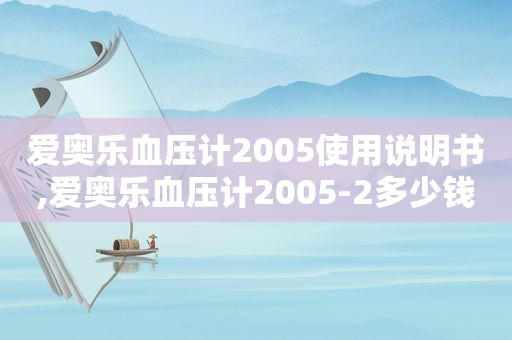 爱奥乐血压计2005使用说明书,爱奥乐血压计2005-2多少钱